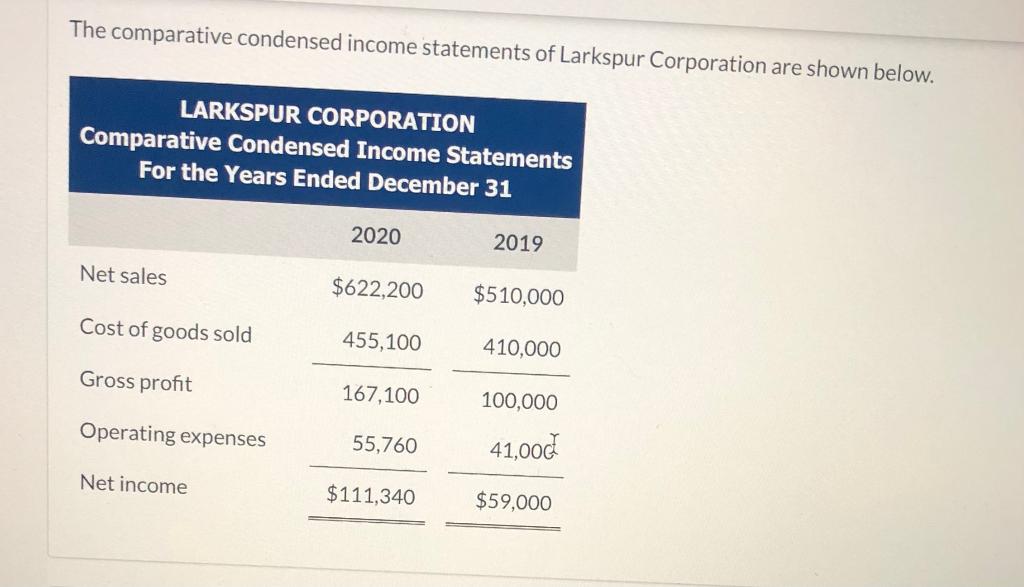 The comparative condensed income statements of Larkspur Corporation are shown below.

LARKSPUR CORPORATION
Comparative Condensed Income Statements
For the Years Ended December 31

| | 2020 | 2019 |
|---|---|---|
| Net sales | \$622,200 | \$510,000 |
| Cost of goods sold | 455,100 | 410,000 |
| Gross profit | 167,100 | 100,000 |
| Operating expenses | 55,760 | 41,000 |
| Net income | \$111,340 | \$59,000 |